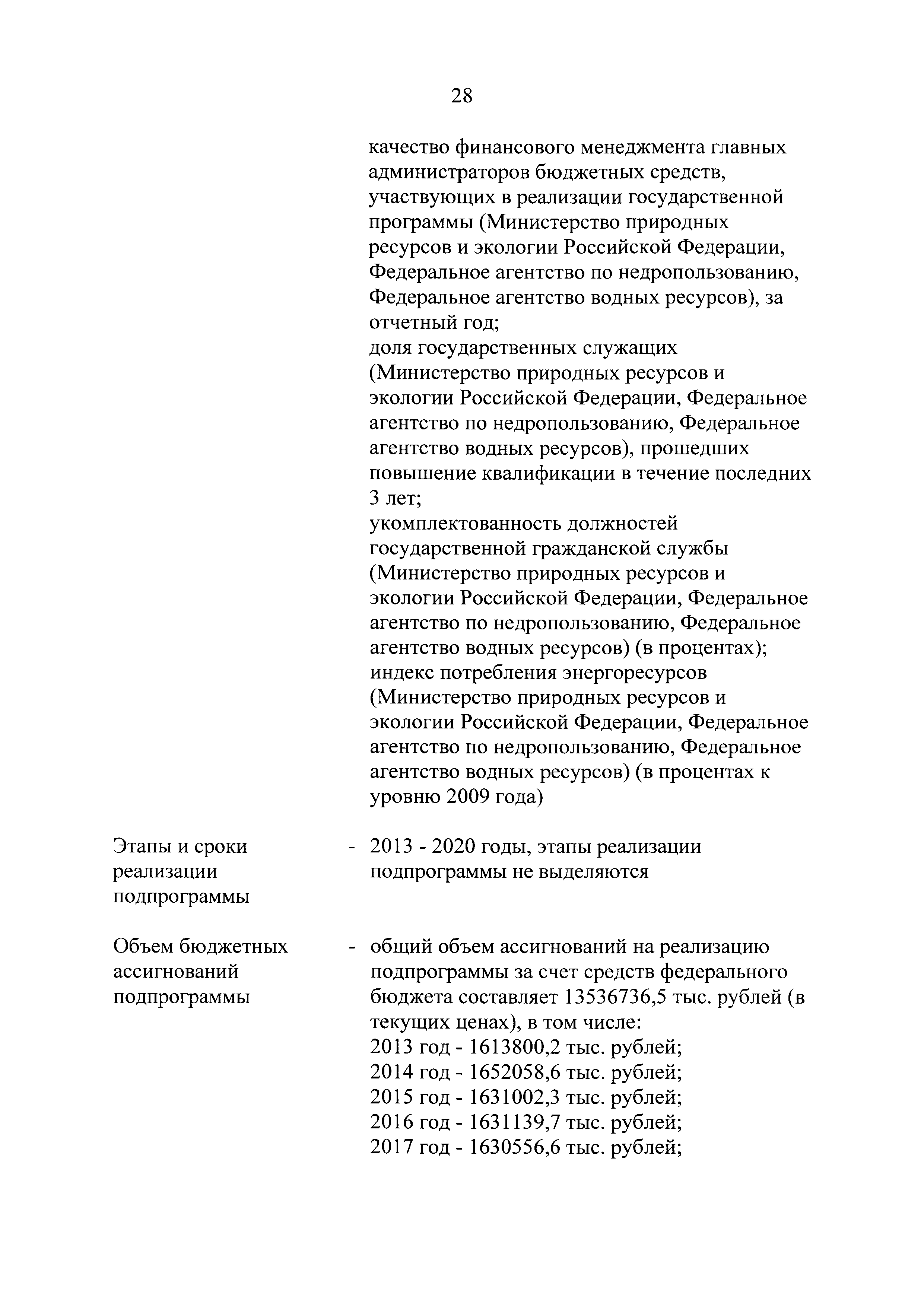 28

качество финансового менеджмента главных администраторов бюджетных средств, участвующих в реализации государственной программы (Министерство природных ресурсов и экологии Российской Федерации, Федеральное агентство по недропользованию, Федеральное агентство водных ресурсов), за отчетный год;
доля государственных служащих (Министерство природных ресурсов и экологии Российской Федерации, Федеральное агентство по недропользованию, Федеральное агентство водных ресурсов), прошедших повышение квалификации в течение последних 3 лет;
укомплектованность должностей государственной гражданской службы (Министерство природных ресурсов и экологии Российской Федерации, Федеральное агентство по недропользованию, Федеральное агентство водных ресурсов) (в процентах);
индекс потребления энергоресурсов (Министерство природных ресурсов и экологии Российской Федерации, Федеральное агентство по недропользованию, Федеральное агентство водных ресурсов) (в процентах к уровню 2009 года)

Этапы и сроки реализации подпрограммы - 2013 - 2020 годы, этапы реализации подпрограммы не выделяются

Объем бюджетных ассигнований подпрограммы - общий объем ассигнований на реализацию подпрограммы за счет средств федерального бюджета составляет 13536736,5 тыс. рублей (в текущих ценах), в том числе:
2013 год - 1613800,2 тыс. рублей;
2014 год - 1652058,6 тыс. рублей;
2015 год - 1631002,3 тыс. рублей;
2016 год - 1631139,7 тыс. рублей;
2017 год - 1630556,6 тыс. рублей;